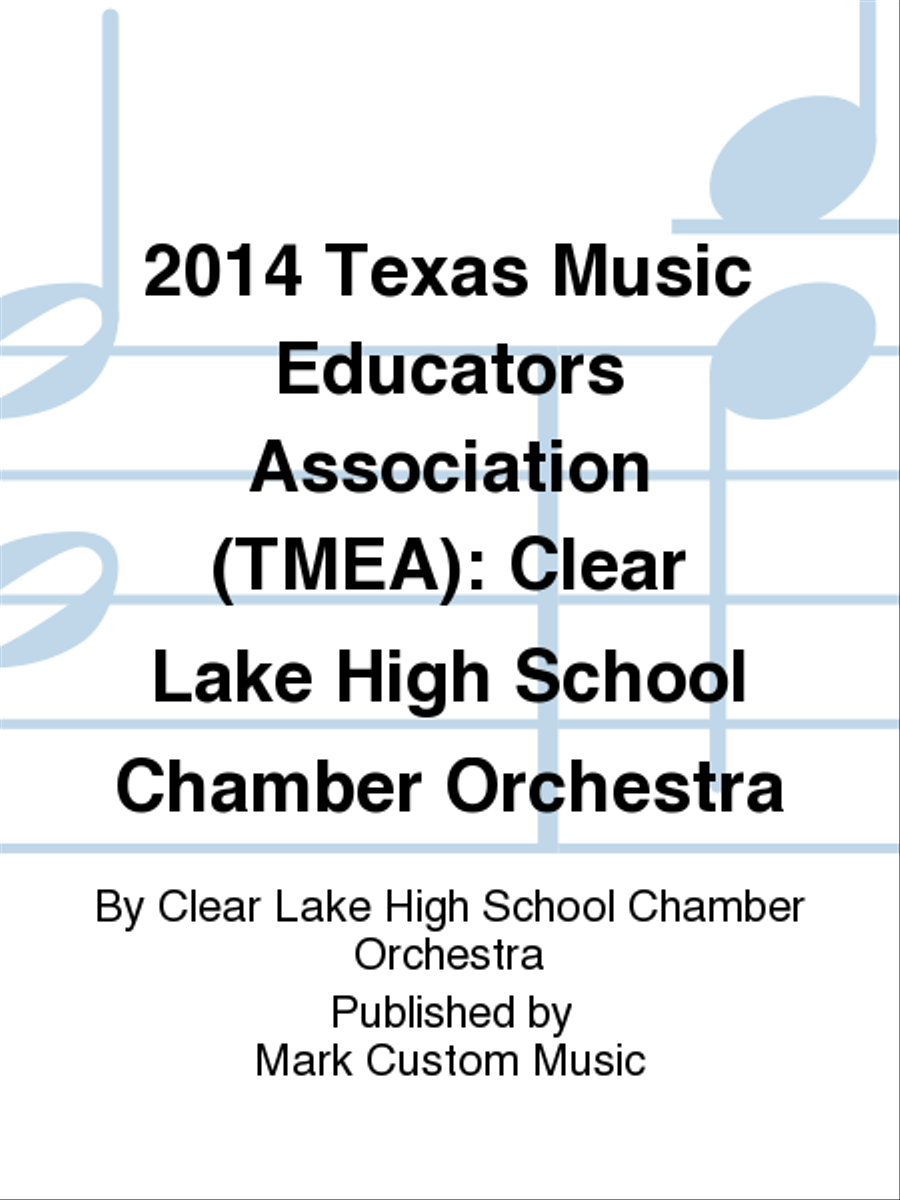 2014 Texas Music Educators Association (TMEA): Clear Lake High School Chamber Orchestra

By Clear Lake High School Chamber Orchestra

Published by
Mark Custom Music